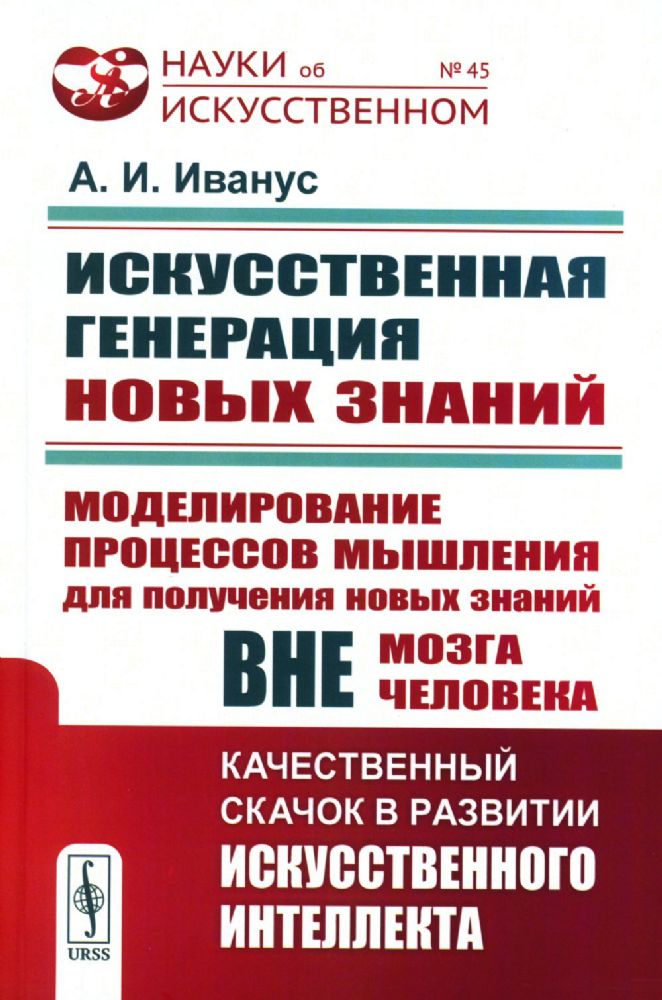 НАУКИ об ИСКУССТВЕННОМ № 45

А. И. Иванус

ИСКУССТВЕННАЯ ГЕНЕРАЦИЯ НОВЫХ ЗНАНИЙ

МОДЕЛИРОВАНИЕ ПРОЦЕССОВ МЫШЛЕНИЯ для получения новых знаний ВНЕ МОЗГА ЧЕЛОВЕКА

КАЧЕСТВЕННЫЙ СКАЧОК В РАЗВИТИИ ИСКУССТВЕННОГО ИНТЕЛЛЕКТА

URSS